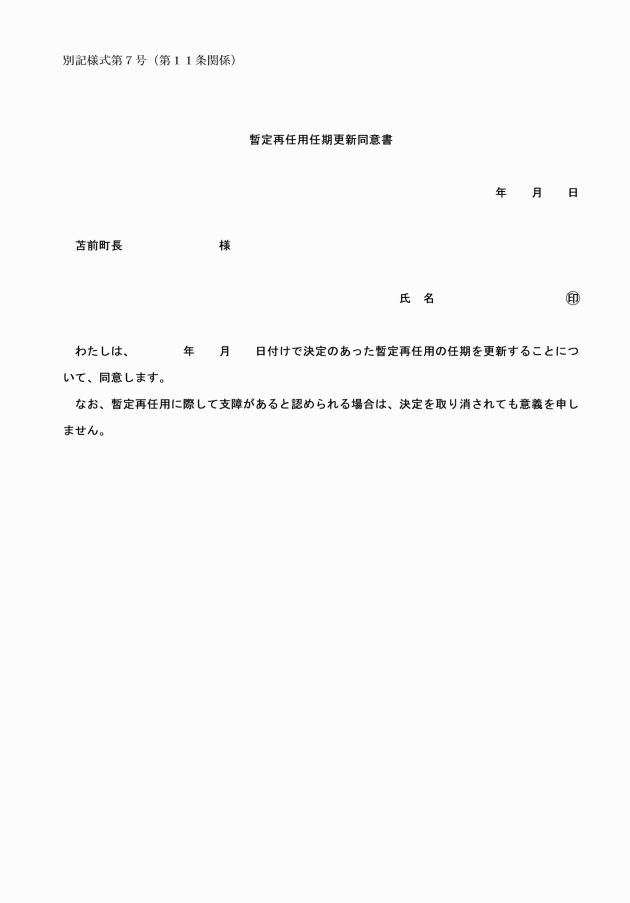 別記様式第７号（第１１条関係）

暫定再任用任期更新同意書

年　　月　　日

苫前町長　　　　　　　　様

氏　名　　　　　　　　　㊞

わたしは、　　　年　　月　　日付けで決定のあった暫定再任用の任期を更新することについて、同意します。

なお、暫定再任用に際して支障があると認められる場合は、決定を取り消されても意義を申しません。